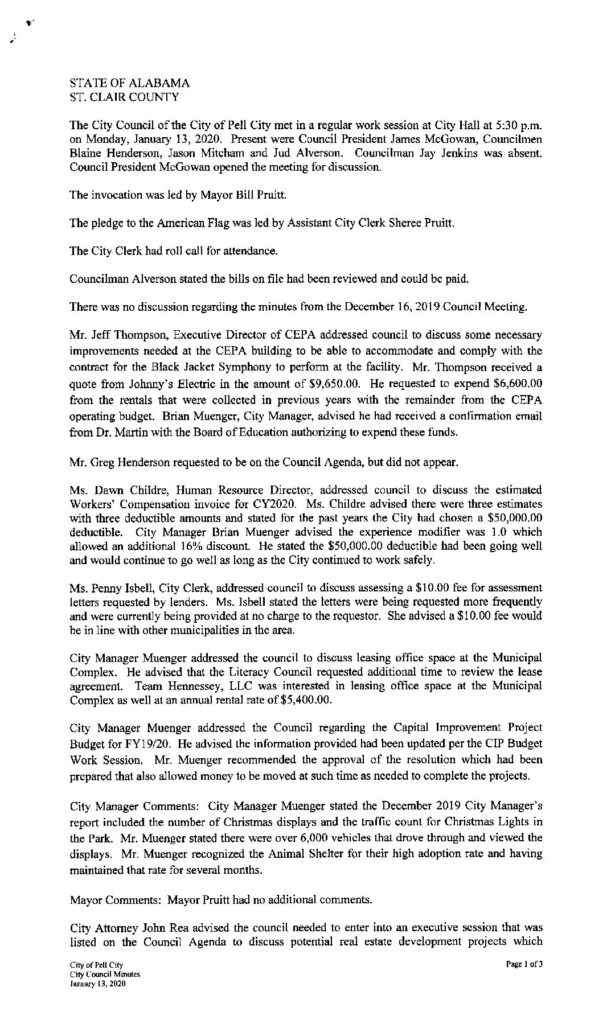 STATE OF ALABAMA
ST. CLAIR COUNTY

The City Council of the City of Pell City met in a regular work session at City Hall at 5:30 p.m. on Monday, January 13, 2020. Present were Council President James McGowan, Councilmen Blaine Henderson, Jason Mitcham and Jud Alverson. Councilman Jay Jenkins was absent. Council President McGowan opened the meeting for discussion.

The invocation was led by Mayor Bill Pruitt.

The pledge to the American Flag was led by Assistant City Clerk Sheree Pruitt.

The City Clerk had roll call for attendance.

Councilman Alverson stated the bills on file had been reviewed and could be paid.

There was no discussion regarding the minutes from the December 16, 2019 Council Meeting.

Mr. Jeff Thompson, Executive Director of CEPA addressed council to discuss some necessary improvements needed at the CEPA building to be able to accommodate and comply with the contract for the Black Jacket Symphony to perform at the facility. Mr. Thompson received a quote from Johnny's Electric in the amount of $9,650.00. He requested to expend $6,600.00 from the rentals that were collected in previous years with the remainder from the CEPA operating budget. Brian Muenger, City Manager, advised he had received a confirmation email from Dr. Martin with the Board of Education authorizing to expend these funds.

Mr. Greg Henderson requested to be on the Council Agenda, but did not appear.

Ms. Dawn Childre, Human Resource Director, addressed council to discuss the estimated Workers' Compensation invoice for CY2020. Ms. Childre advised there were three estimates with three deductible amounts and stated for the past years the City had chosen a $50,000.00 deductible. City Manager Brian Muenger advised the experience modifier was 1.0 which allowed an additional 16% discount. He stated the $50,000.00 deductible had been going well and would continue to go well as long as the City continued to work safely.

Ms. Penny Isbell, City Clerk, addressed council to discuss assessing a $10.00 fee for assessment letters requested by lenders. Ms. Isbell stated the letters were being requested more frequently and were currently being provided at no charge to the requestor. She advised a $10.00 fee would be in line with other municipalities in the area.

City Manager Muenger addressed the council to discuss leasing office space at the Municipal Complex. He advised that the Literacy Council requested additional time to review the lease agreement. Team Hennessey, LLC was interested in leasing office space at the Municipal Complex as well at an annual rental rate of $5,400.00.

City Manager Muenger addressed the Council regarding the Capital Improvement Project Budget for FY19/20. He advised the information provided had been updated per the CIP Budget Work Session. Mr. Muenger recommended the approval of the resolution which had been prepared that also allowed money to be moved at such time as needed to complete the projects.

City Manager Comments: City Manager Muenger stated the December 2019 City Manager's report included the number of Christmas displays and the traffic count for Christmas Lights in the Park. Mr. Muenger stated there were over 6,000 vehicles that drove through and viewed the displays. Mr. Muenger recognized the Animal Shelter for their high adoption rate and having maintained that rate for several months.

Mayor Comments: Mayor Pruitt had no additional comments.

City Attorney John Rea advised the council needed to enter into an executive session that was listed on the Council Agenda to discuss potential real estate development projects which

City of Pell City
City Council Minutes
January 13, 2020

Page 1 of 3